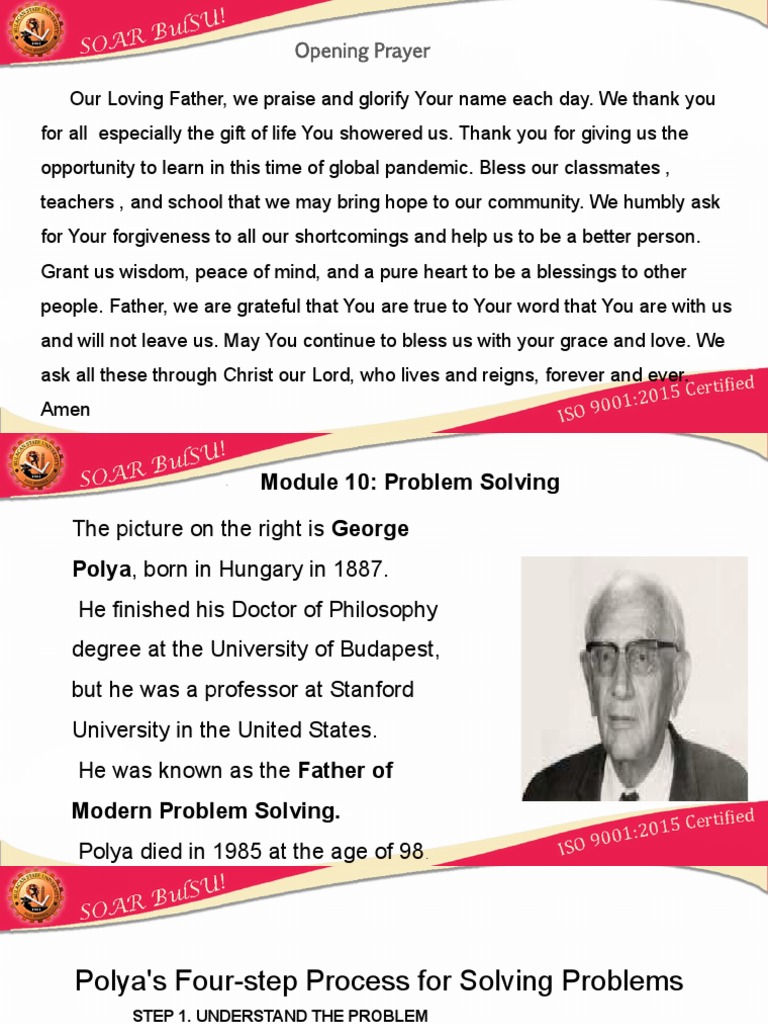 SOAR BulSU!

Opening Prayer

Our Loving Father, we praise and glorify Your name each day. We thank you for all especially the gift of life You showered us. Thank you for giving us the opportunity to learn in this time of global pandemic. Bless our classmates , teachers , and school that we may bring hope to our community. We humbly ask for Your forgiveness to all our shortcomings and help us to be a better person. Grant us wisdom, peace of mind, and a pure heart to be a blessings to other people. Father, we are grateful that You are true to Your word that You are with us and will not leave us. May You continue to bless us with your grace and love. We ask all these through Christ our Lord, who lives and reigns, forever and ever. Amen

ISO 9001:2015 Certified

SOAR BulSU!

Module 10: Problem Solving

The picture on the right is George Polya, born in Hungary in 1887.

He finished his Doctor of Philosophy degree at the University of Budapest, but he was a professor at Stanford University in the United States.

He was known as the Father of Modern Problem Solving.

Polya died in 1985 at the age of 98.

ISO 9001:2015 Certified

SOAR BulSU!

Polya's Four-step Process for Solving Problems

STEP 1. UNDERSTAND THE PROBLEM